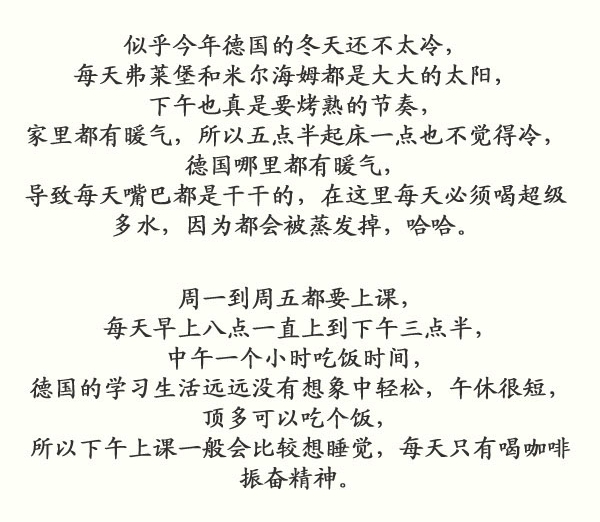 似乎今年德国的冬天还不太冷，
每天弗莱堡和米尔海姆都是大大的太阳，
下午也真是要烤熟的节奏，
家里都有暖气，所以五点半起床一点也不觉得冷，
德国哪里都有暖气，
导致每天嘴巴都是干干的，在这里每天必须喝超级多水，因为都会被蒸发掉，哈哈。

周一到周五都要上课，
每天早上八点一直上到下午三点半，
中午一个小时吃饭时间，
德国的学习生活远远没有想象中轻松，午休很短，
顶多可以吃个饭，
所以下午上课一般会比较想睡觉，每天只有喝咖啡振奋精神。